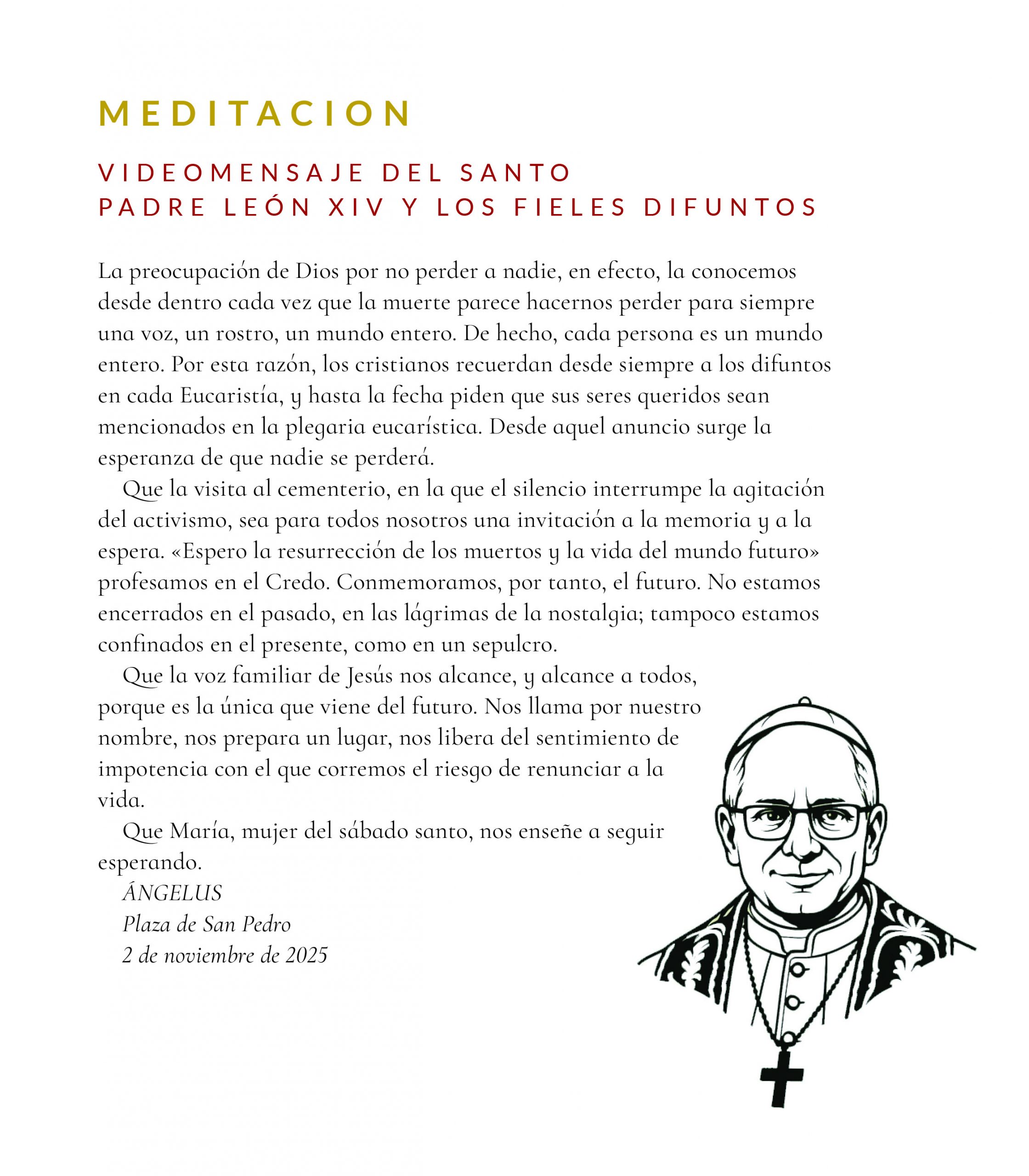 MEDITACION

VIDEOMENSAJE DEL SANTO PADRE LEÓN XIV Y LOS FIELES DIFUNTOS

La preocupación de Dios por no perder a nadie, en efecto, la conocemos desde dentro cada vez que la muerte parece hacernos perder para siempre una voz, un rostro, un mundo entero. De hecho, cada persona es un mundo entero. Por esta razón, los cristianos recuerdan desde siempre a los difuntos en cada Eucaristía, y hasta la fecha piden que sus seres queridos sean mencionados en la plegaria eucarística. Desde aquel anuncio surge la esperanza de que nadie se perderá.

Que la visita al cementerio, en la que el silencio interrumpe la agitación del activismo, sea para todos nosotros una invitación a la memoria y a la espera. «Espero la resurrección de los muertos y la vida del mundo futuro» profesamos en el Credo. Conmemoramos, por tanto, el futuro. No estamos encerrados en el pasado, en las lágrimas de la nostalgia; tampoco estamos confinados en el presente, como en un sepulcro.

Que la voz familiar de Jesús nos alcance, y alcance a todos, porque es la única que viene del futuro. Nos llama por nuestro nombre, nos prepara un lugar, nos libera del sentimiento de impotencia con el que corremos el riesgo de renunciar a la vida.

Que María, mujer del sábado santo, nos enseñe a seguir esperando.

ÁNGELUS
Plaza de San Pedro
2 de noviembre de 2025